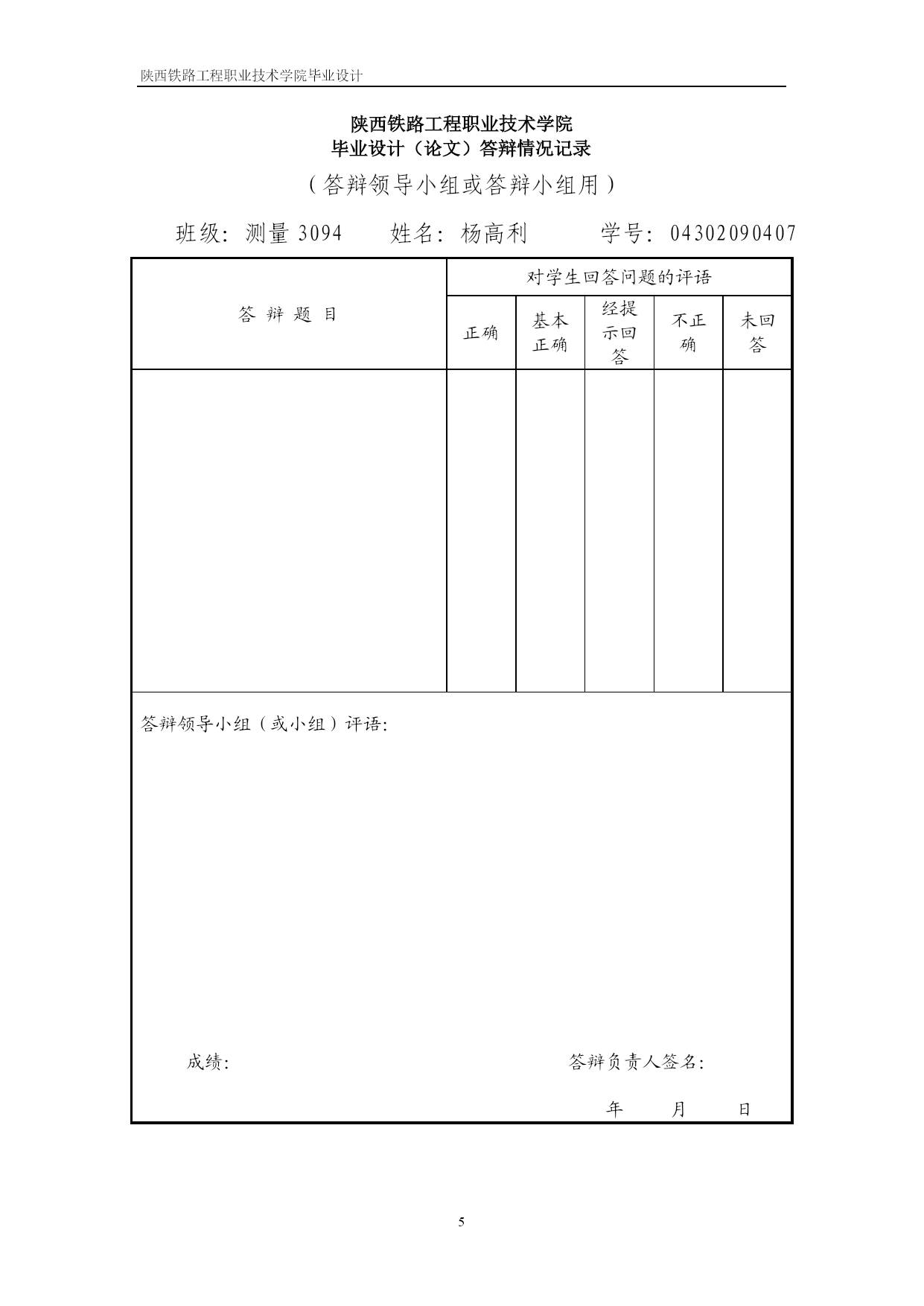 陕西铁路工程职业技术学院毕业设计

陕西铁路工程职业技术学院
毕业设计（论文）答辩情况记录

（答辩领导小组或答辩小组用）

班级：测量 3094　　姓名：杨高利　　　学号：04302090407

| 答 辩 题 目 | 对学生回答问题的评语 | | | | |
|---|---|---|---|---|---|
| | 正确 | 基本正确 | 经提示回答 | 不正确 | 未回答 |
| | | | | | |

答辩领导小组（或小组）评语：

成绩：　　　　答辩负责人签名：

年　　月　　日

5